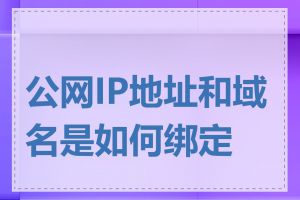 公网IP地址和域名是如何绑定